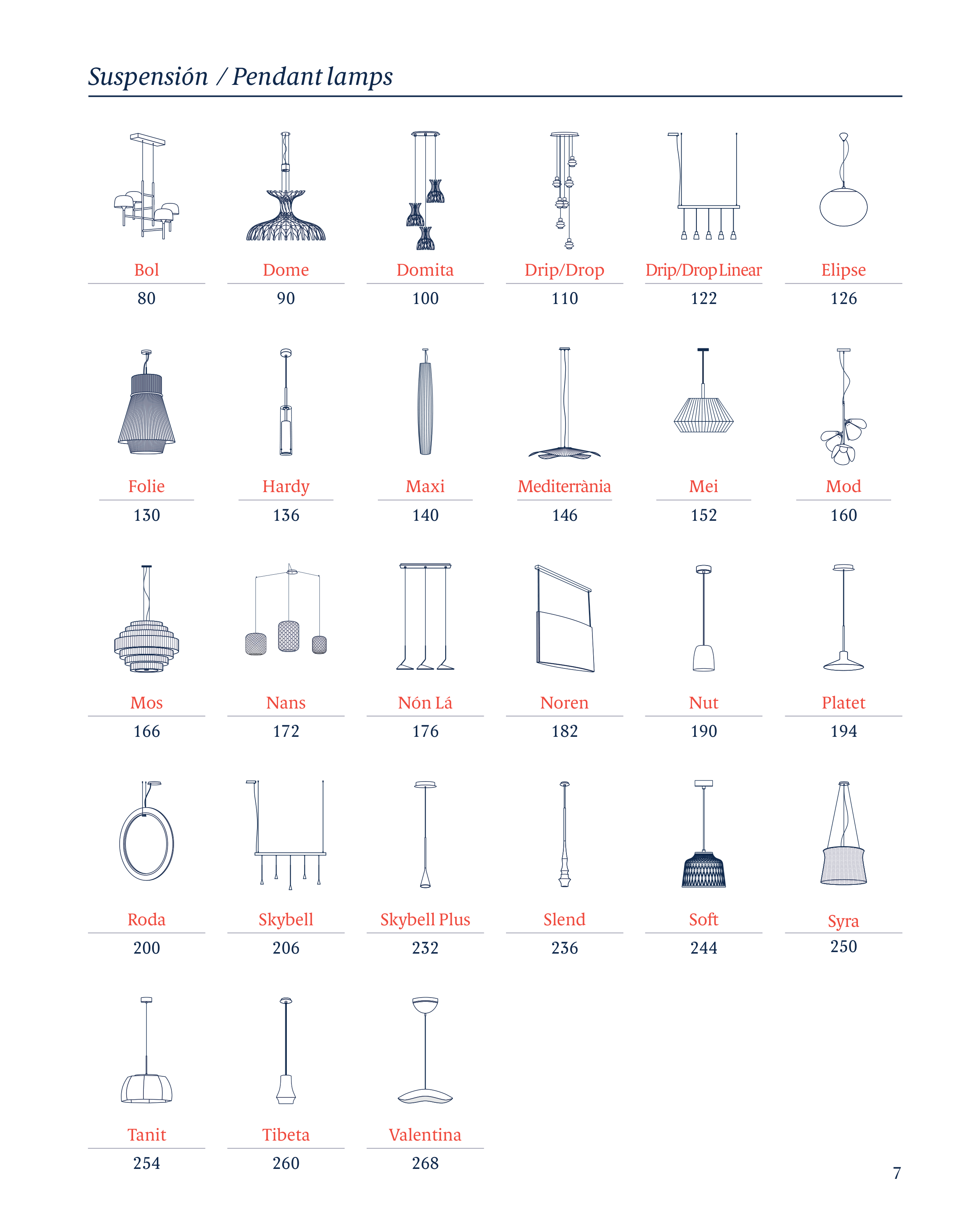 Suspensión / Pendant lamps

Bol
80

Dome
90

Domita
100

Drip/Drop
110

Drip/Drop Linear
122

Elipse
126

Folie
130

Hardy
136

Maxi
140

Mediterrània
146

Mei
152

Mod
160

Mos
166

Nans
172

Nón Lá
176

Noren
182

Nut
190

Platet
194

Roda
200

Skybell
206

Skybell Plus
232

Slend
236

Soft
244

Syra
250

Tanit
254

Tibeta
260

Valentina
268

7